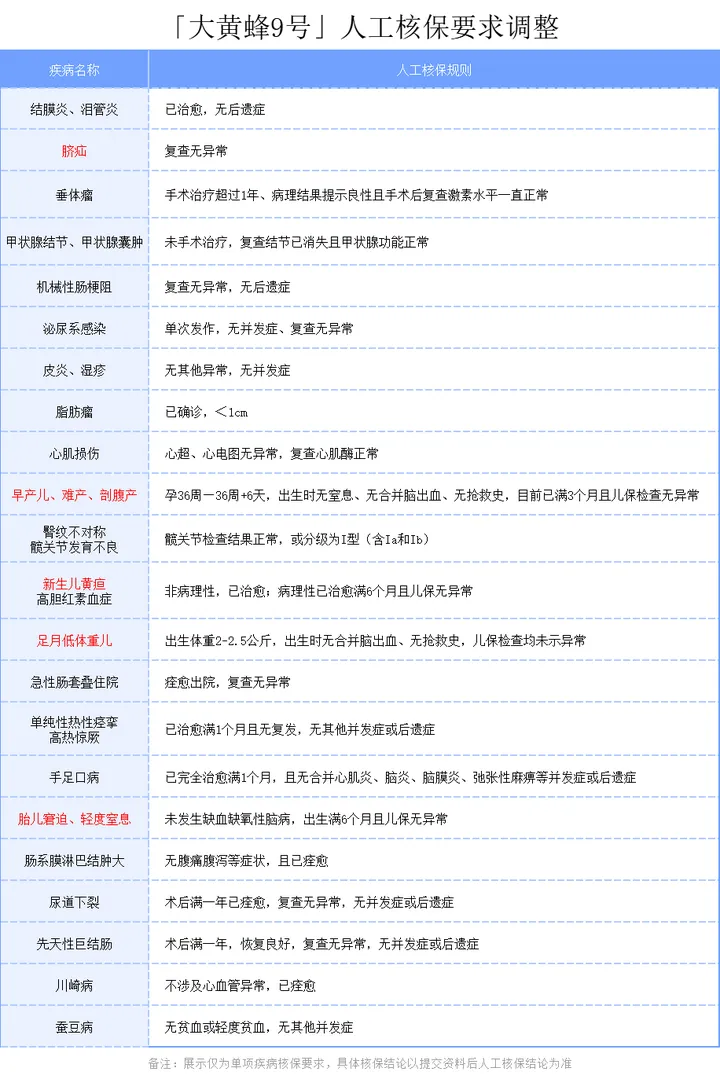 「大黄蜂9号」人工核保要求调整

| 疾病名称 | 人工核保规则 |
|---|---|
| 结膜炎、泪管炎 | 已治愈，无后遗症 |
| 脐疝 | 复查无异常 |
| 垂体瘤 | 手术治疗超过1年、病理结果提示良性且手术后复查激素水平一直正常 |
| 甲状腺结节、甲状腺囊肿 | 未手术治疗，复查结节已消失且甲状腺功能正常 |
| 机械性肠梗阻 | 复查无异常，无后遗症 |
| 泌尿系感染 | 单次发作，无并发症、复查无异常 |
| 皮炎、湿疹 | 无其他异常，无并发症 |
| 脂肪瘤 | 已确诊，＜1cm |
| 心肌损伤 | 心超、心电图无异常，复查心肌酶正常 |
| 早产儿、难产、剖腹产 | 孕36周－36周+6天，出生时无窒息、无合并脑出血、无抢救史，目前已满3个月且儿保检查无异常 |
| 臀纹不对称 髋关节发育不良 | 髋关节检查结果正常，或分级为I型（含Ia和Ib） |
| 新生儿黄疸 高胆红素血症 | 非病理性，已治愈；病理性已治愈满6个月且儿保无异常 |
| 足月低体重儿 | 出生体重2-2.5公斤，出生时无合并脑出血、无抢救史，儿保检查均未示异常 |
| 急性肠套叠住院 | 痊愈出院，复查无异常 |
| 单纯性热性痉挛 高热惊厥 | 已治愈满1个月且无复发，无其他并发症或后遗症 |
| 手足口病 | 已完全治愈满1个月，且无合并心肌炎、脑炎、脑膜炎、弛张性麻痹等并发症或后遗症 |
| 胎儿窘迫、轻度窒息 | 未发生缺血缺氧性脑病，出生满6个月且儿保无异常 |
| 肠系膜淋巴结肿大 | 无腹痛腹泻等症状，且已痊愈 |
| 尿道下裂 | 术后满一年已痊愈，复查无异常，无并发症或后遗症 |
| 先天性巨结肠 | 术后满一年，恢复良好，复查无异常，无并发症或后遗症 |
| 川崎病 | 不涉及心血管异常，已痊愈 |
| 蚕豆病 | 无贫血或轻度贫血，无其他并发症 |

备注：展示仅为单项疾病核保要求，具体核保结论以提交资料后人工核保结论为准